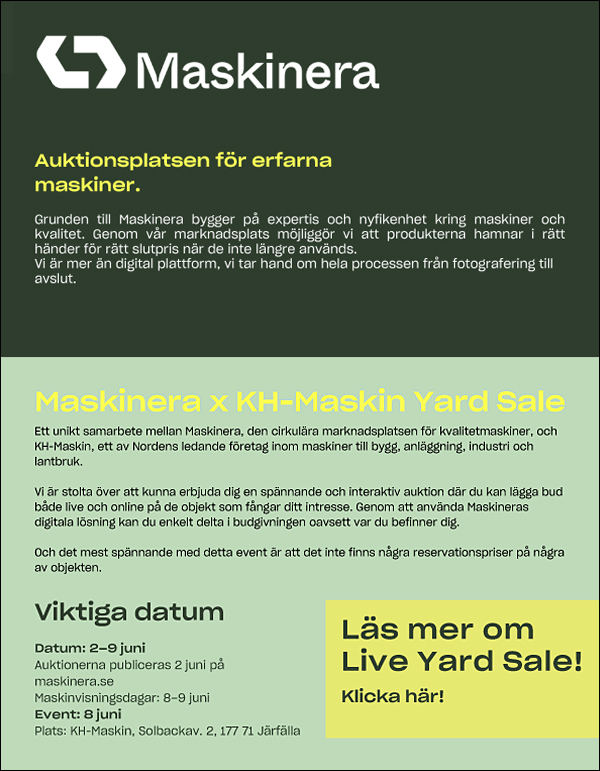 Maskinera

Auktionsplatsen för erfarna maskiner.

Grunden till Maskinera bygger på expertis och nyfikenhet kring maskiner och kvalitet. Genom vår marknadsplats möjliggör vi att produkterna hamnar i rätt händer för rätt slutpris när de inte längre används.
Vi är mer än digital plattform, vi tar hand om hela processen från fotografering till avslut.

Maskinera x KH-Maskin Yard Sale

Ett unikt samarbete mellan Maskinera, den cirkulära marknadsplatsen för kvalitetmaskiner, och KH-Maskin, ett av Nordens ledande företag inom maskiner till bygg, anläggning, industri och lantbruk.

Vi är stolta över att kunna erbjuda dig en spännande och interaktiv auktion där du kan lägga bud både live och online på de objekt som fångar ditt intresse. Genom att använda Maskineras digitala lösning kan du enkelt delta i budgivningen oavsett var du befinner dig.

Och det mest spännande med detta event är att det inte finns några reservationspriser på några av objekten.

Viktiga datum

Datum: 2–9 juni
Auktionerna publiceras 2 juni på maskinera.se
Maskinvisningsdagar: 8–9 juni
Event: 8 juni
Plats: KH-Maskin, Solbackav. 2, 177 71 Järfälla

Läs mer om Live Yard Sale!

Klicka här!